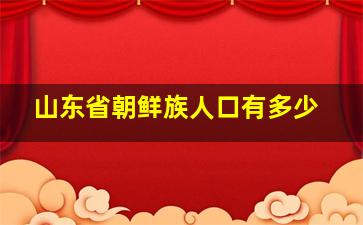 山东省朝鲜族人口有多少